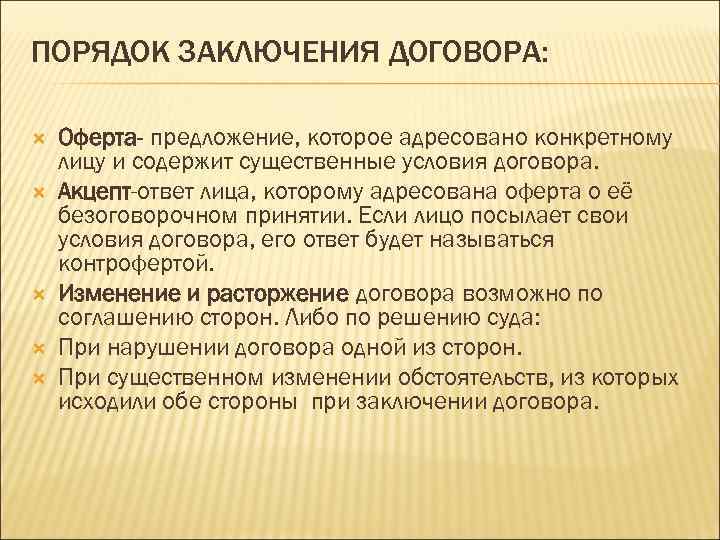 ПОРЯДОК ЗАКЛЮЧЕНИЯ ДОГОВОРА:

Оферта- предложение, которое адресовано конкретному лицу и содержит существенные условия договора.

Акцепт-ответ лица, которому адресована оферта о её безоговорочном принятии. Если лицо посылает свои условия договора, его ответ будет называться контрофертой.

Изменение и расторжение договора возможно по соглашению сторон. Либо по решению суда:

При нарушении договора одной из сторон.

При существенном изменении обстоятельств, из которых исходили обе стороны при заключении договора.